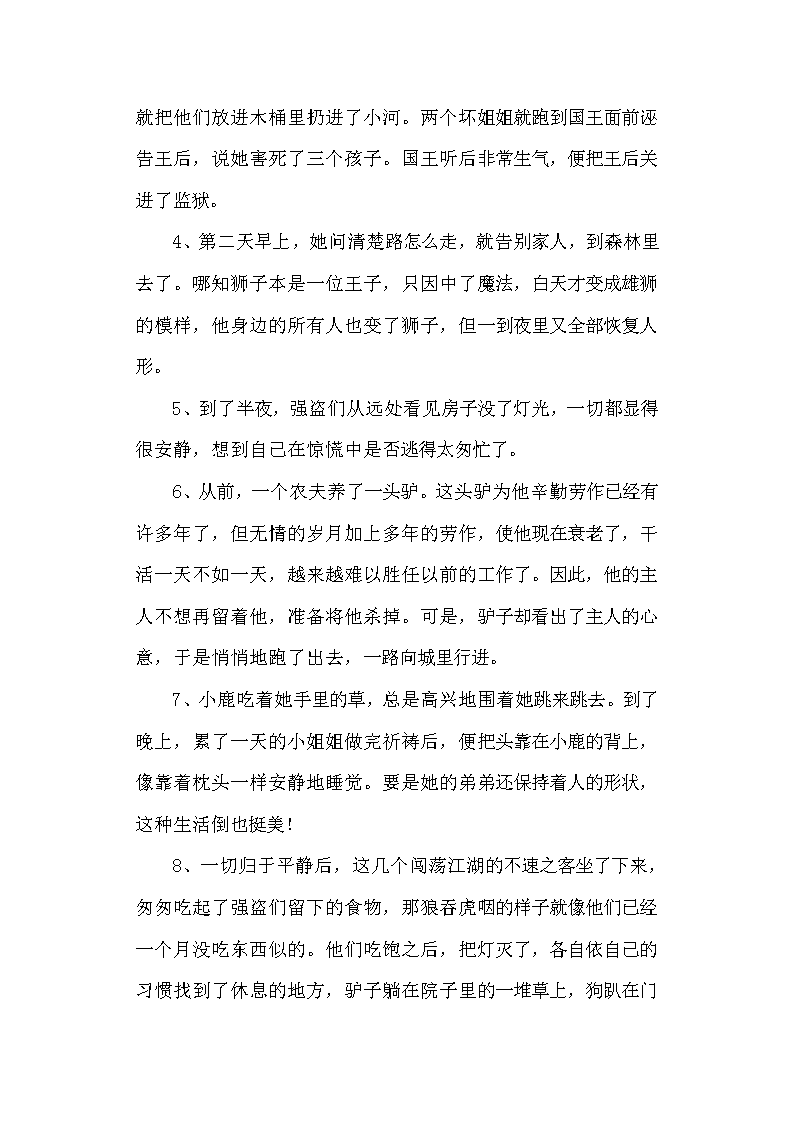 就把他们放进木桶里扔进了小河。两个坏姐姐就跑到国王面前诬告王后，说她害死了三个孩子。国王听后非常生气，便把王后关进了监狱。

4、第二天早上，她问清楚路怎么走，就告别家人，到森林里去了。哪知狮子本是一位王子，只因中了魔法，白天才变成雄狮的模样，他身边的所有人也变了狮子，但一到夜里又全部恢复人形。

5、到了半夜，强盗们从远处看见房子没了灯光，一切都显得很安静，想到自己在惊慌中是否逃得太匆忙了。

6、从前，一个农夫养了一头驴。这头驴为他辛勤劳作已经有许多年了，但无情的岁月加上多年的劳作，使他现在衰老了，干活一天不如一天，越来越难以胜任以前的工作了。因此，他的主人不想再留着他，准备将他杀掉。可是，驴子却看出了主人的心意，于是悄悄地跑了出去，一路向城里行进。

7、小鹿吃着她手里的草，总是高兴地围着她跳来跳去。到了晚上，累了一天的小姐姐做完祈祷后，便把头靠在小鹿的背上，像靠着枕头一样安静地睡觉。要是她的弟弟还保持着人的形状，这种生活倒也挺美！

8、一切归于平静后，这几个闯荡江湖的不速之客坐了下来，匆匆吃起了强盗们留下的食物，那狼吞虎咽的样子就像他们已经一个月没吃东西似的。他们吃饱之后，把灯灭了，各自依自己的习惯找到了休息的地方，驴子躺在院子里的一堆草上，狗趴在门